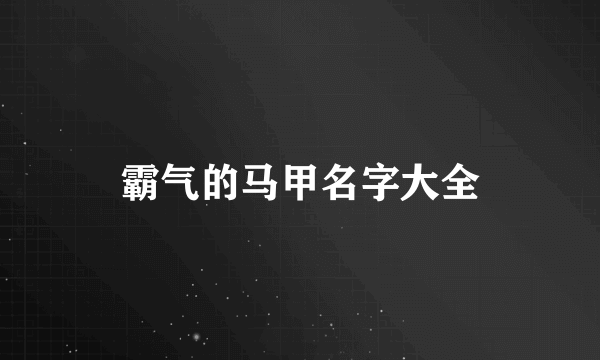 霸气的马甲名字大全